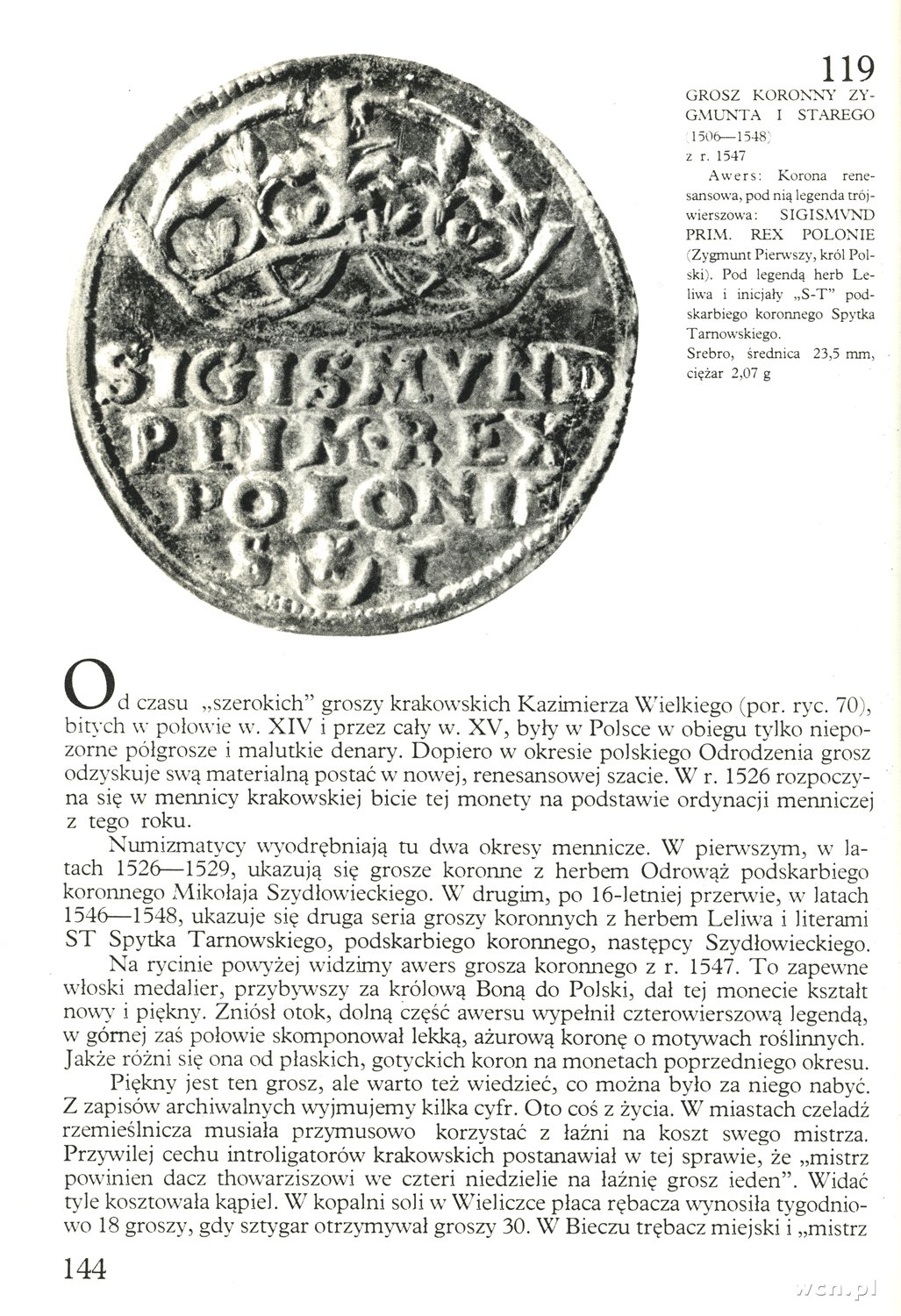 119

GROSZ KORONNY ZYGMUNTA I STAREGO (1506—1548) z r. 1547

Awers: Korona renesansowa, pod nią legenda trójwierszowa: SIGISMVND PRIM. REX POLONIE (Zygmunt Pierwszy, król Polski). Pod legendą herb Leliwa i inicjały „S-T" podskarbiego koronnego Spytka Tarnowskiego.

Srebro, średnica 23,5 mm, ciężar 2,07 g

SIGISMVND PRIM·REX POLONIE S T

Od czasu „szerokich" groszy krakowskich Kazimierza Wielkiego (por. ryc. 70), bitych w połowie w. XIV i przez cały w. XV, były w Polsce w obiegu tylko niepozorne półgrosze i malutkie denary. Dopiero w okresie polskiego Odrodzenia grosz odzyskuje swą materialną postać w nowej, renesansowej szacie. W r. 1526 rozpoczyna się w mennicy krakowskiej bicie tej monety na podstawie ordynacji menniczej z tego roku.

Numizmatycy wyodrębniają tu dwa okresy mennicze. W pierwszym, w latach 1526—1529, ukazują się grosze koronne z herbem Odrowąż podskarbiego koronnego Mikołaja Szydłowieckiego. W drugim, po 16-letniej przerwie, w latach 1546—1548, ukazuje się druga seria groszy koronnych z herbem Leliwa i literami ST Spytka Tarnowskiego, podskarbiego koronnego, następcy Szydłowieckiego.

Na rycinie powyżej widzimy awers grosza koronnego z r. 1547. To zapewne włoski medalier, przybywszy za królową Boną do Polski, dał tej monecie kształt nowy i piękny. Zniósł otok, dolną część awersu wypełnił czterowierszową legendą, w górnej zaś połowie skomponował lekką, ażurową koronę o motywach roślinnych. Jakże różni się ona od płaskich, gotyckich koron na monetach poprzedniego okresu.

Piękny jest ten grosz, ale warto też wiedzieć, co można było za niego nabyć. Z zapisów archiwalnych wyjmujemy kilka cyfr. Oto coś z życia. W miastach czeladź rzemieślnicza musiała przymusowo korzystać z łaźni na koszt swego mistrza. Przywilej cechu introligatorów krakowskich postanawiał w tej sprawie, że „mistrz powinien dacz thowarziszowi we czteri niedzielie na łaźnię grosz ieden". Widać tyle kosztowała kąpiel. W kopalni soli w Wieliczce płaca rębacza wynosiła tygodniowo 18 groszy, gdy sztygar otrzymywał groszy 30. W Bieczu trębacz miejski i „mistrz

144

wcn.pl